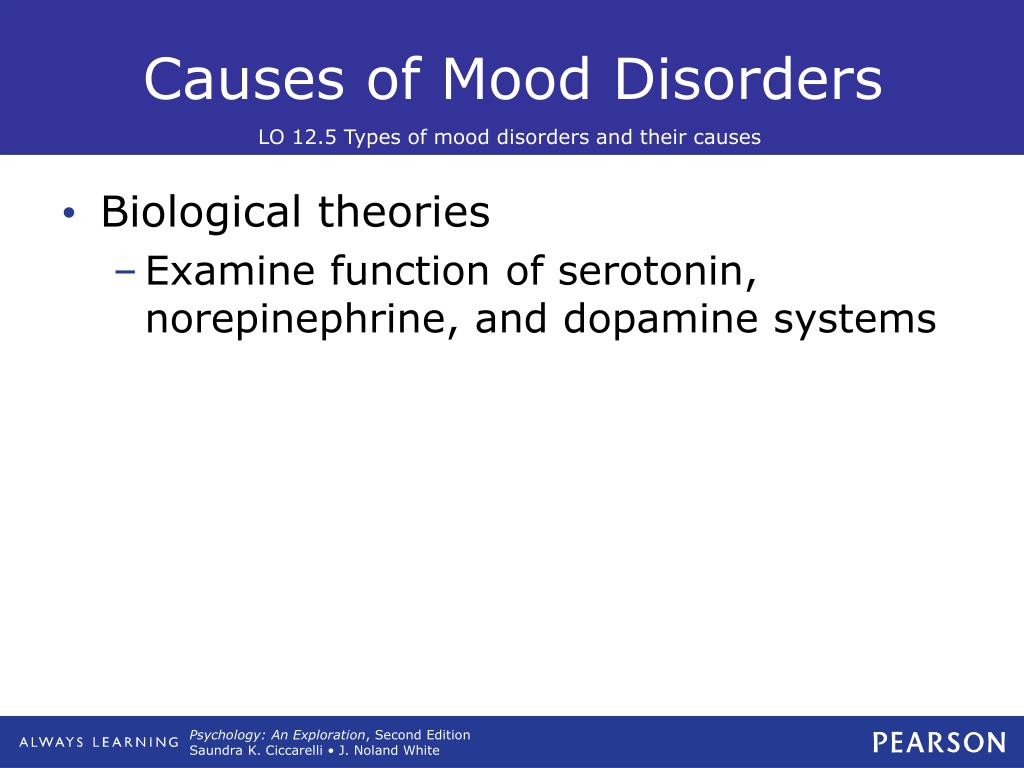 Causes of Mood Disorders

LO 12.5 Types of mood disorders and their causes

• Biological theories
– Examine function of serotonin, norepinephrine, and dopamine systems

ALWAYS LEARNING

Psychology: An Exploration, Second Edition
Saundra K. Ciccarelli • J. Noland White

PEARSON